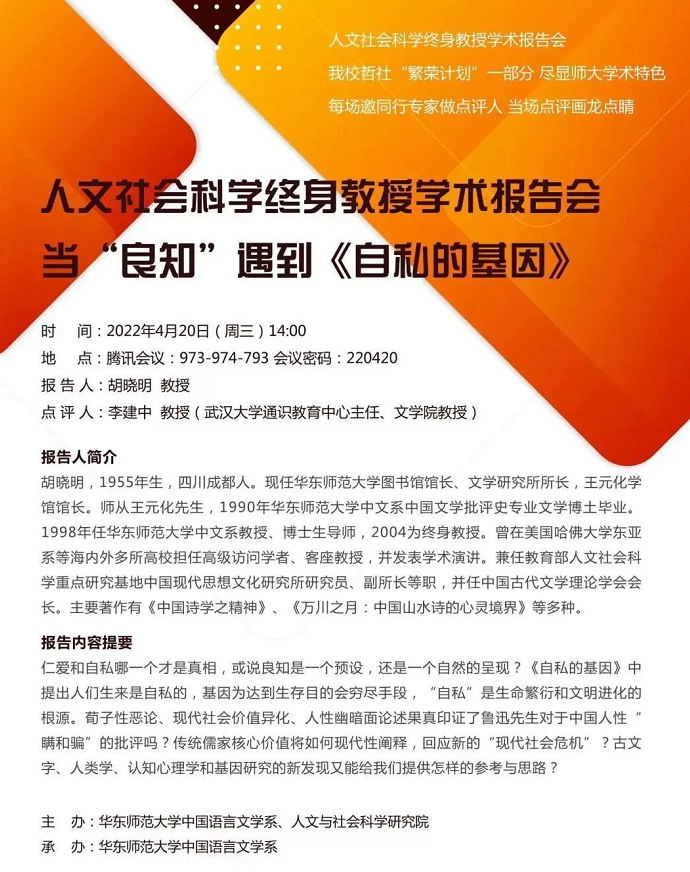 人文社会科学终身教授学术报告会
我校哲社“繁荣计划”一部分 尽显师大学术特色
每场邀同行专家做点评人 当场点评画龙点睛

人文社会科学终身教授学术报告会
当“良知”遇到《自私的基因》

时　间：2022年4月20日（周三）14:00
地　点：腾讯会议：973-974-793 会议密码：220420
报 告 人：胡晓明 教授
点 评 人：李建中 教授（武汉大学通识教育中心主任、文学院教授）

报告人简介
胡晓明，1955年生，四川成都人。现任华东师范大学图书馆馆长、文学研究所所长，王元化学馆馆长。师从王元化先生，1990年华东师范大学中文系中国文学批评史专业文学博士毕业。1998年任华东师范大学中文系教授、博士生导师，2004为终身教授。曾在美国哈佛大学东亚系等海内外多所高校担任高级访问学者、客座教授，并发表学术演讲。兼任教育部人文社会科学重点研究基地中国现代思想文化研究所研究员、副所长等职，并任中国古代文学理论学会会长。主要著作有《中国诗学之精神》、《万川之月：中国山水诗的心灵境界》等多种。

报告内容提要
仁爱和自私哪一个才是真相，或说良知是一个预设，还是一个自然的呈现？《自私的基因》中提出人们生来是自私的，基因为达到生存目的会穷尽手段，“自私”是生命繁衍和文明进化的根源。荀子性恶论、现代社会价值异化、人性幽暗面论述果真印证了鲁迅先生对于中国人性“瞒和骗”的批评吗？传统儒家核心价值将如何现代性阐释，回应新的“现代社会危机”？古文字、人类学、认知心理学和基因研究的新发现又能给我们提供怎样的参考与思路？

主　办：华东师范大学中国语言文学系、人文与社会科学研究院
承　办：华东师范大学中国语言文学系